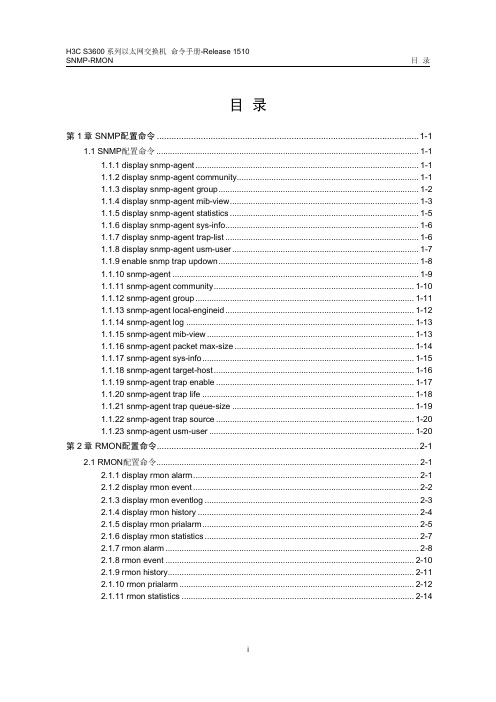 H3C S3600 系列以太网交换机 命令手册-Release 1510
SNMP-RMON

目 录

目 录

第 1 章 SNMP配置命令 ........ 1-1

1.1 SNMP配置命令 ........ 1-1

1.1.1 display snmp-agent ........ 1-1
1.1.2 display snmp-agent community ........ 1-1
1.1.3 display snmp-agent group ........ 1-2
1.1.4 display snmp-agent mib-view ........ 1-3
1.1.5 display snmp-agent statistics ........ 1-5
1.1.6 display snmp-agent sys-info ........ 1-6
1.1.7 display snmp-agent trap-list ........ 1-6
1.1.8 display snmp-agent usm-user ........ 1-7
1.1.9 enable snmp trap updown ........ 1-8
1.1.10 snmp-agent ........ 1-9
1.1.11 snmp-agent community ........ 1-10
1.1.12 snmp-agent group ........ 1-11
1.1.13 snmp-agent local-engineid ........ 1-12
1.1.14 snmp-agent log ........ 1-13
1.1.15 snmp-agent mib-view ........ 1-13
1.1.16 snmp-agent packet max-size ........ 1-14
1.1.17 snmp-agent sys-info ........ 1-15
1.1.18 snmp-agent target-host ........ 1-16
1.1.19 snmp-agent trap enable ........ 1-17
1.1.20 snmp-agent trap life ........ 1-18
1.1.21 snmp-agent trap queue-size ........ 1-19
1.1.22 snmp-agent trap source ........ 1-20
1.1.23 snmp-agent usm-user ........ 1-20

第 2 章 RMON配置命令 ........ 2-1

2.1 RMON配置命令 ........ 2-1

2.1.1 display rmon alarm ........ 2-1
2.1.2 display rmon event ........ 2-2
2.1.3 display rmon eventlog ........ 2-3
2.1.4 display rmon history ........ 2-4
2.1.5 display rmon prialarm ........ 2-5
2.1.6 display rmon statistics ........ 2-7
2.1.7 rmon alarm ........ 2-8
2.1.8 rmon event ........ 2-10
2.1.9 rmon history ........ 2-11
2.1.10 rmon prialarm ........ 2-12
2.1.11 rmon statistics ........ 2-14

i